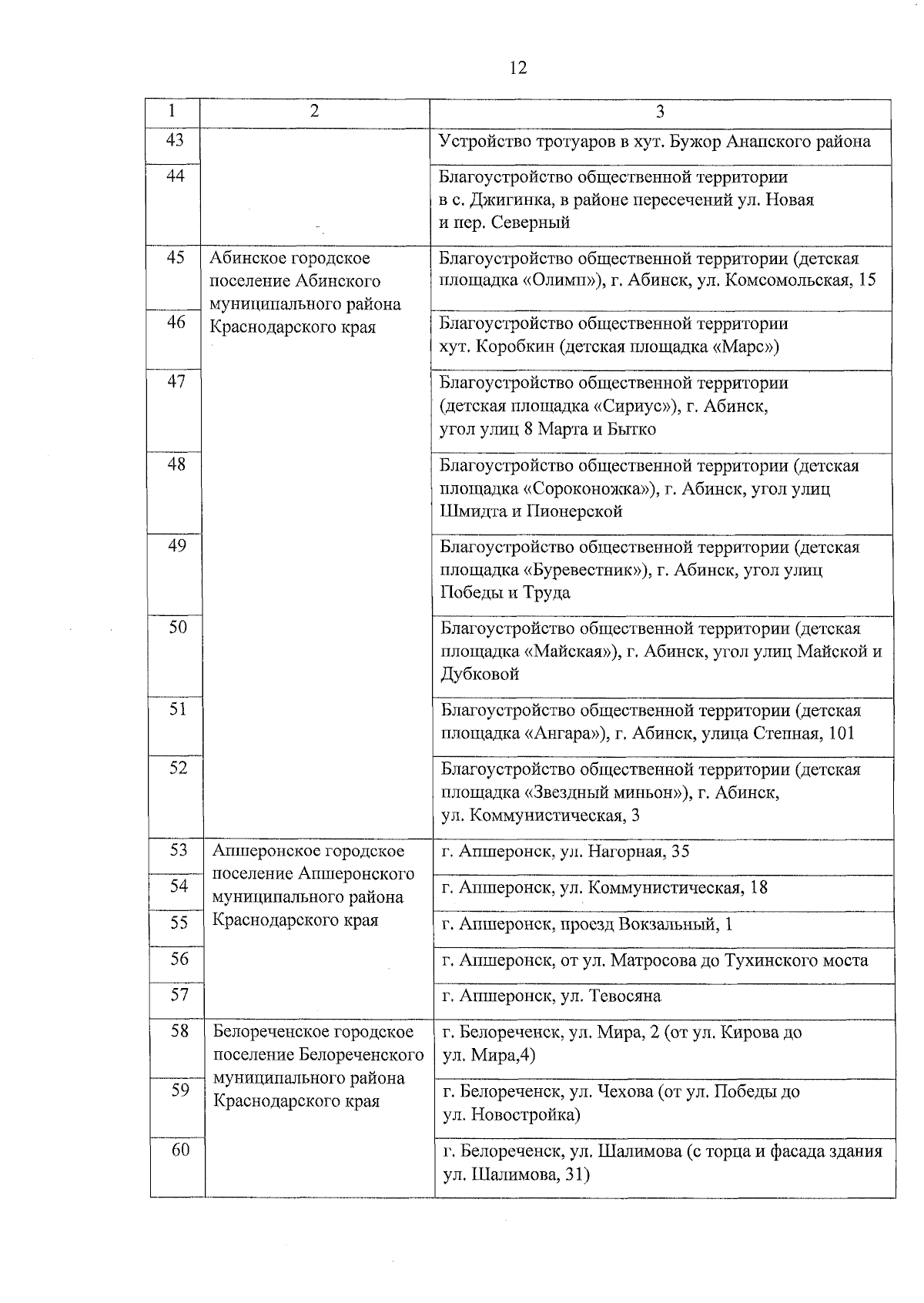 12

| 1 | 2 | 3 |
|---|---|---|
| 43 |  | Устройство тротуаров в хут. Бужор Анапского района |
| 44 |  | Благоустройство общественной территории в с. Джигинка, в районе пересечений ул. Новая и пер. Северный |
| 45 | Абинское городское поселение Абинского муниципального района Краснодарского края | Благоустройство общественной территории (детская площадка «Олимп»), г. Абинск, ул. Комсомольская, 15 |
| 46 |  | Благоустройство общественной территории хут. Коробкин (детская площадка «Марс») |
| 47 |  | Благоустройство общественной территории (детская площадка «Сириус»), г. Абинск, угол улиц 8 Марта и Бытко |
| 48 |  | Благоустройство общественной территории (детская площадка «Сороконожка»), г. Абинск, угол улиц Шмидта и Пионерской |
| 49 |  | Благоустройство общественной территории (детская площадка «Буревестник»), г. Абинск, угол улиц Победы и Труда |
| 50 |  | Благоустройство общественной территории (детская площадка «Майская»), г. Абинск, угол улиц Майской и Дубковой |
| 51 |  | Благоустройство общественной территории (детская площадка «Ангара»), г. Абинск, улица Степная, 101 |
| 52 |  | Благоустройство общественной территории (детская площадка «Звездный миньон»), г. Абинск, ул. Коммунистическая, 3 |
| 53 | Апшеронское городское поселение Апшеронского муниципального района Краснодарского края | г. Апшеронск, ул. Нагорная, 35 |
| 54 |  | г. Апшеронск, ул. Коммунистическая, 18 |
| 55 |  | г. Апшеронск, проезд Вокзальный, 1 |
| 56 |  | г. Апшеронск, от ул. Матросова до Тухинского моста |
| 57 |  | г. Апшеронск, ул. Тевосяна |
| 58 | Белореченское городское поселение Белореченского муниципального района Краснодарского края | г. Белореченск, ул. Мира, 2 (от ул. Кирова до ул. Мира,4) |
| 59 |  | г. Белореченск, ул. Чехова (от ул. Победы до ул. Новостройка) |
| 60 |  | г. Белореченск, ул. Шалимова (с торца и фасада здания ул. Шалимова, 31) |